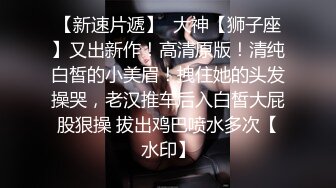 【新速片遞】 大神【狮子座】又出新作！高清原版！清纯白皙的小美眉！拽住她的头发操哭，老汉推车后入白皙大屁股狠操 拔出鸡巴喷水多次【水印】